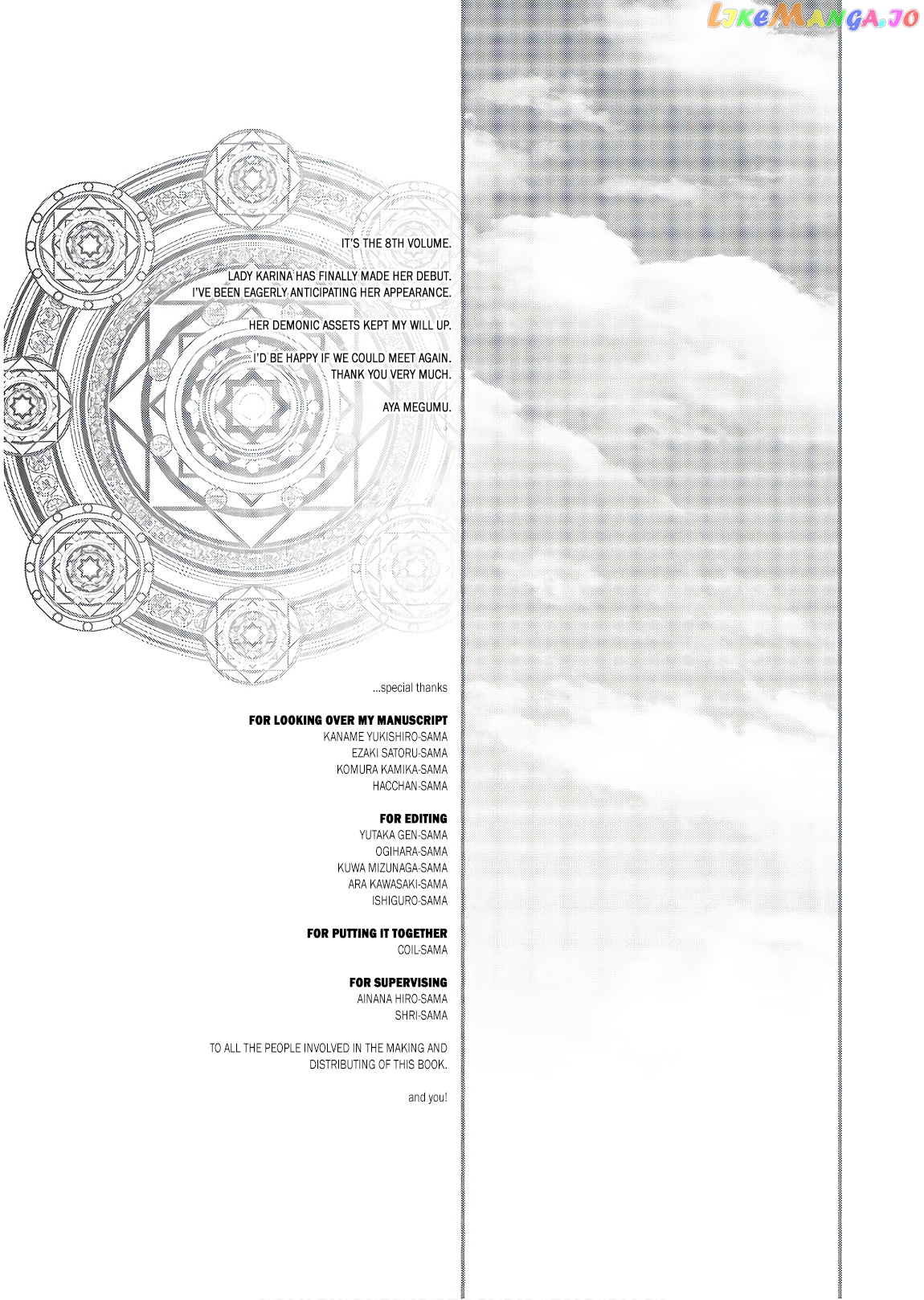 IT'S THE 8TH VOLUME.

LADY KARINA HAS FINALLY MADE HER DEBUT.
I'VE BEEN EAGERLY ANTICIPATING HER APPEARANCE.

HER DEMONIC ASSETS KEPT MY WILL UP.

I'D BE HAPPY IF WE COULD MEET AGAIN.
THANK YOU VERY MUCH.

AYA MEGUMU.

...special thanks

FOR LOOKING OVER MY MANUSCRIPT
KANAME YUKISHIRO-SAMA
EZAKI SATORU-SAMA
KOMURA KAMIKA-SAMA
HACCHAN-SAMA

FOR EDITING
YUTAKA GEN-SAMA
OGIHARA-SAMA
KUWA MIZUNAGA-SAMA
ARA KAWASAKI-SAMA
ISHIGURO-SAMA

FOR PUTTING IT TOGETHER
COIL-SAMA

FOR SUPERVISING
AINANA HIRO-SAMA
SHRI-SAMA

TO ALL THE PEOPLE INVOLVED IN THE MAKING AND DISTRIBUTING OF THIS BOOK.

and you!

LikeManga.io